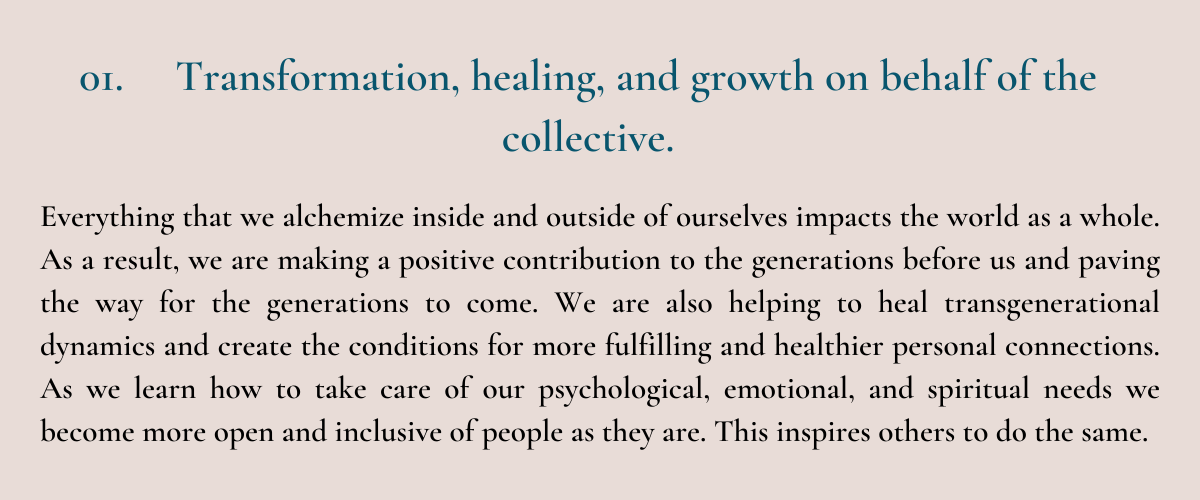 01. Transformation, healing, and growth on behalf of the collective.

Everything that we alchemize inside and outside of ourselves impacts the world as a whole. As a result, we are making a positive contribution to the generations before us and paving the way for the generations to come. We are also helping to heal transgenerational dynamics and create the conditions for more fulfilling and healthier personal connections. As we learn how to take care of our psychological, emotional, and spiritual needs we become more open and inclusive of people as they are. This inspires others to do the same.